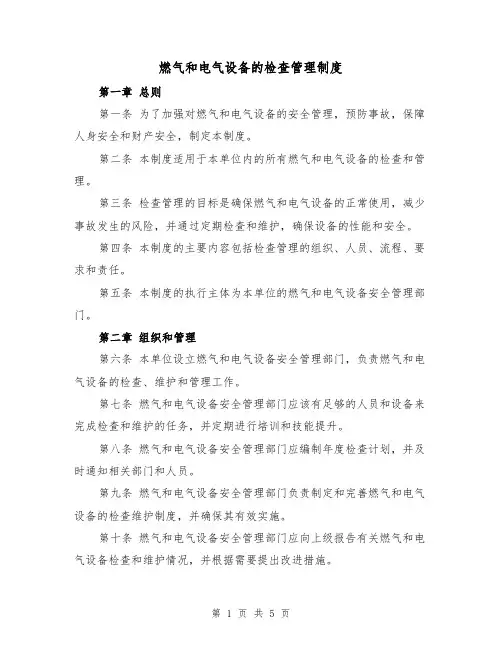 燃气和电气设备的检查管理制度

第一章 总则

第一条 为了加强对燃气和电气设备的安全管理，预防事故，保障人身安全和财产安全，制定本制度。

第二条 本制度适用于本单位内的所有燃气和电气设备的检查和管理。

第三条 检查管理的目标是确保燃气和电气设备的正常使用，减少事故发生的风险，并通过定期检查和维护，确保设备的性能和安全。

第四条 本制度的主要内容包括检查管理的组织、人员、流程、要求和责任。

第五条 本制度的执行主体为本单位的燃气和电气设备安全管理部门。

第二章 组织和管理

第六条 本单位设立燃气和电气设备安全管理部门，负责燃气和电气设备的检查、维护和管理工作。

第七条 燃气和电气设备安全管理部门应该有足够的人员和设备来完成检查和维护的任务，并定期进行培训和技能提升。

第八条 燃气和电气设备安全管理部门应编制年度检查计划，并及时通知相关部门和人员。

第九条 燃气和电气设备安全管理部门负责制定和完善燃气和电气设备的检查维护制度，并确保其有效实施。

第十条 燃气和电气设备安全管理部门应向上级报告有关燃气和电气设备检查和维护情况，并根据需要提出改进措施。

第 1 页 共 5 页